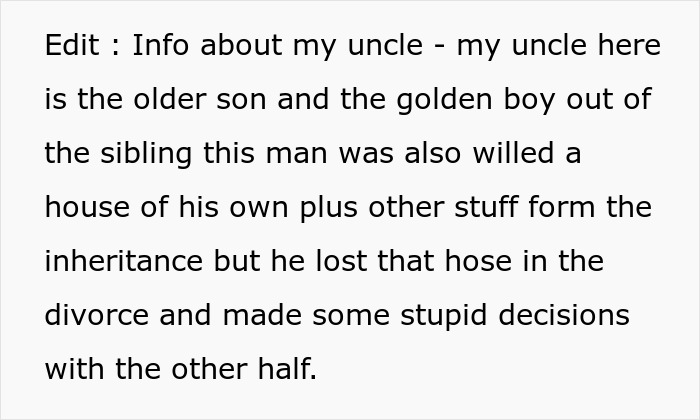 Edit : Info about my uncle - my uncle here is the older son and the golden boy out of the sibling this man was also willed a house of his own plus other stuff form the inheritance but he lost that hose in the divorce and made some stupid decisions with the other half.